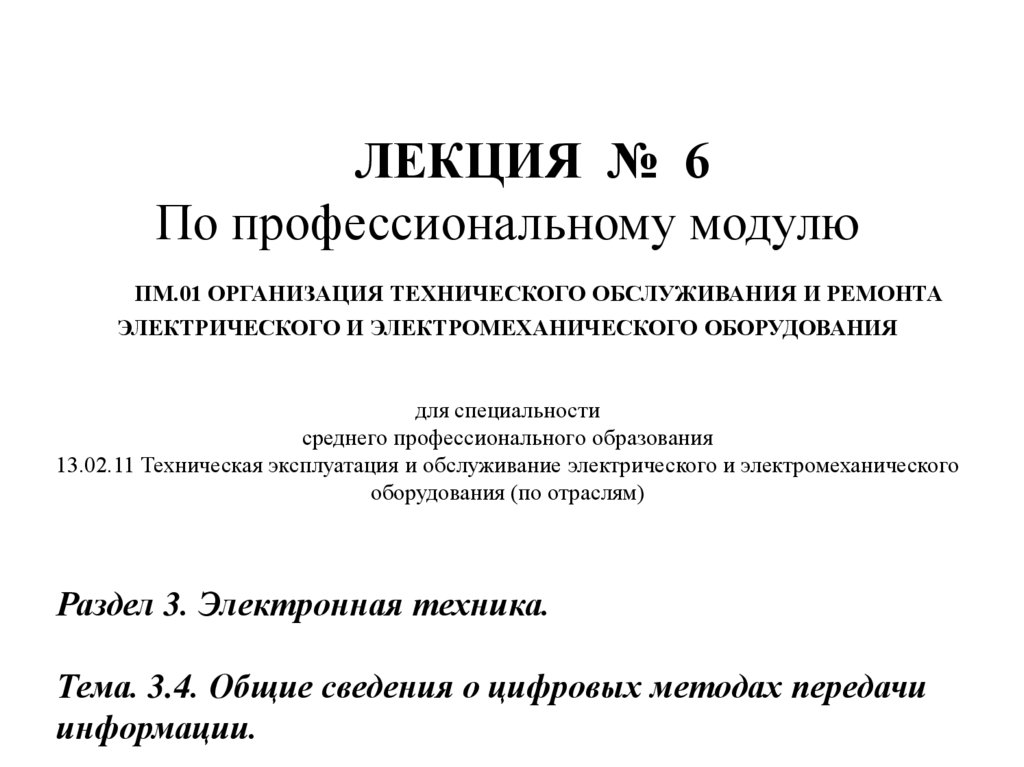 ЛЕКЦИЯ № 6
По профессиональному модулю

ПМ.01 ОРГАНИЗАЦИЯ ТЕХНИЧЕСКОГО ОБСЛУЖИВАНИЯ И РЕМОНТА ЭЛЕКТРИЧЕСКОГО И ЭЛЕКТРОМЕХАНИЧЕСКОГО ОБОРУДОВАНИЯ

для специальности
среднего профессионального образования
13.02.11 Техническая эксплуатация и обслуживание электрического и электромеханического оборудования (по отраслям)

Раздел 3. Электронная техника.

Тема. 3.4. Общие сведения о цифровых методах передачи информации.